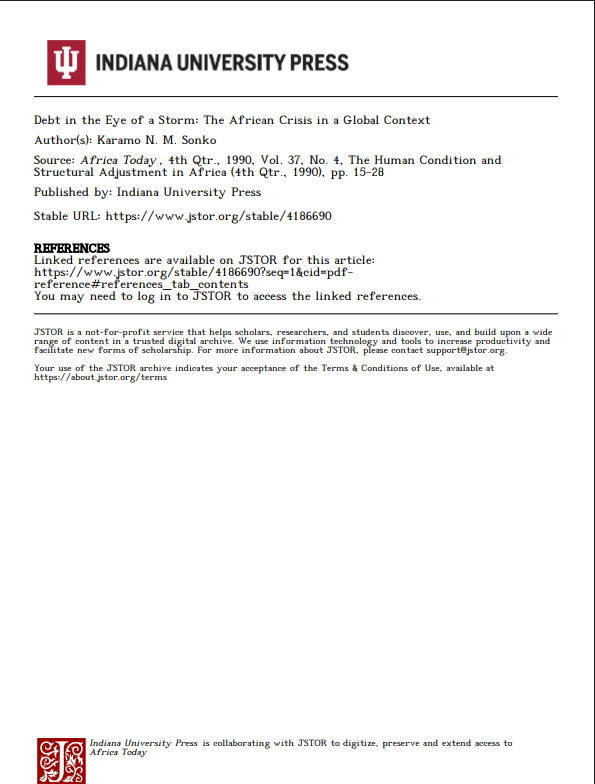 INDIANA UNIVERSITY PRESS

Debt in the Eye of a Storm: The African Crisis in a Global Context

Author(s): Karamo N. M. Sonko

Source: Africa Today, 4th Qtr., 1990, Vol. 37, No. 4, The Human Condition and Structural Adjustment in Africa (4th Qtr., 1990), pp. 15-28

Published by: Indiana University Press

Stable URL: https://www.jstor.org/stable/4186690

REFERENCES
Linked references are available on JSTOR for this article:
https://www.jstor.org/stable/4186690?seq=1&cid=pdf-reference#references_tab_contents
You may need to log in to JSTOR to access the linked references.

JSTOR is a not-for-profit service that helps scholars, researchers, and students discover, use, and build upon a wide range of content in a trusted digital archive. We use information technology and tools to increase productivity and facilitate new forms of scholarship. For more information about JSTOR, please contact support@jstor.org.

Your use of the JSTOR archive indicates your acceptance of the Terms & Conditions of Use, available at https://about.jstor.org/terms

Indiana University Press is collaborating with JSTOR to digitize, preserve and extend access to Africa Today